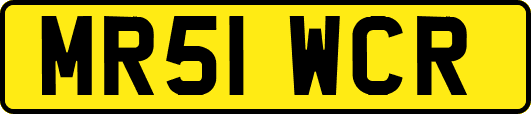 MR51 WCR